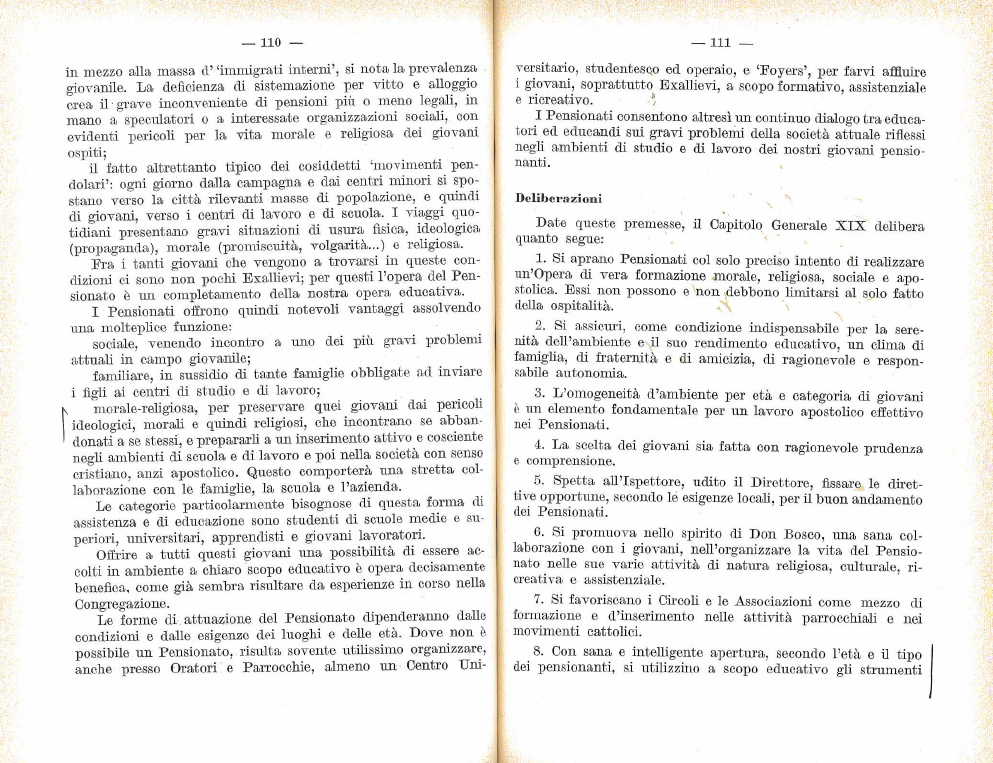 — 110 —

in mezzo alla massa d' 'immigrati interni', si nota la prevalenza giovanile. La deficienza di sistemazione per vitto e alloggio crea il grave inconveniente di pensioni più o meno legali, in mano a speculatori o a interessate organizzazioni sociali, con evidenti pericoli per la vita morale e religiosa dei giovani ospiti;

il fatto altrettanto tipico dei cosiddetti 'movimenti pendolari': ogni giorno dalla campagna e dai centri minori si spostano verso la città rilevanti masse di popolazione, e quindi di giovani, verso i centri di lavoro e di scuola. I viaggi quotidiani presentano gravi situazioni di usura fisica, ideologica (propaganda), morale (promiscuità, volgarità...) e religiosa.

Fra i tanti giovani che vengono a trovarsi in queste condizioni ci sono non pochi Exallievi; per questi l'opera del Pensionato è un completamento della nostra opera educativa.

I Pensionati offrono quindi notevoli vantaggi assolvendo una molteplice funzione:

sociale, venendo incontro a uno dei più gravi problemi attuali in campo giovanile;

familiare, in sussidio di tante famiglie obbligate ad inviare i figli ai centri di studio e di lavoro;

morale-religiosa, per preservare quei giovani dai pericoli ideologici, morali e quindi religiosi, che incontrano se abbandonati a se stessi, e prepararli a un inserimento attivo e cosciente negli ambienti di scuola e di lavoro e poi nella società con senso cristiano, anzi apostolico. Questo comporterà una stretta collaborazione con le famiglie, la scuola e l'azienda.

Le categorie particolarmente bisognose di questa forma di assistenza e di educazione sono studenti di scuole medie e superiori, universitari, apprendisti e giovani lavoratori.

Offrire a tutti questi giovani una possibilità di essere accolti in ambiente a chiaro scopo educativo è opera decisamente benefica, come già sembra risultare da esperienze in corso nella Congregazione.

Le forme di attuazione del Pensionato dipenderanno dalle condizioni e dalle esigenze dei luoghi e delle età. Dove non è possibile un Pensionato, risulta sovente utilissimo organizzare, anche presso Oratori e Parrocchie, almeno un Centro Uni-

— 111 —

versitario, studentesco ed operaio, e 'Foyers', per farvi affluire i giovani, soprattutto Exallievi, a scopo formativo, assistenziale e ricreativo.

I Pensionati consentono altresì un continuo dialogo tra educatori ed educandi sui gravi problemi della società attuale riflessi negli ambienti di studio e di lavoro dei nostri giovani pensionanti.

Deliberazioni

Date queste premesse, il Capitolo Generale XIX delibera quanto segue:

1. Si aprano Pensionati col solo preciso intento di realizzare un'Opera di vera formazione morale, religiosa, sociale e apostolica. Essi non possono e non debbono limitarsi al solo fatto della ospitalità.

2. Si assicuri, come condizione indispensabile per la serenità dell'ambiente e il suo rendimento educativo, un clima di famiglia, di fraternità e di amicizia, di ragionevole e responsabile autonomia.

3. L'omogeneità d'ambiente per età e categoria di giovani è un elemento fondamentale per un lavoro apostolico effettivo nei Pensionati.

4. La scelta dei giovani sia fatta con ragionevole prudenza e comprensione.

5. Spetta all'Ispettore, udito il Direttore, fissare le direttive opportune, secondo le esigenze locali, per il buon andamento dei Pensionati.

6. Si promuova nello spirito di Don Bosco, una sana collaborazione con i giovani, nell'organizzare la vita del Pensionato nelle sue varie attività di natura religiosa, culturale, ricreativa e assistenziale.

7. Si favoriscano i Circoli e le Associazioni come mezzo di formazione e d'inserimento nelle attività parrocchiali e nei movimenti cattolici.

8. Con sana e intelligente apertura, secondo l'età e il tipo dei pensionanti, si utilizzino a scopo educativo gli strumenti